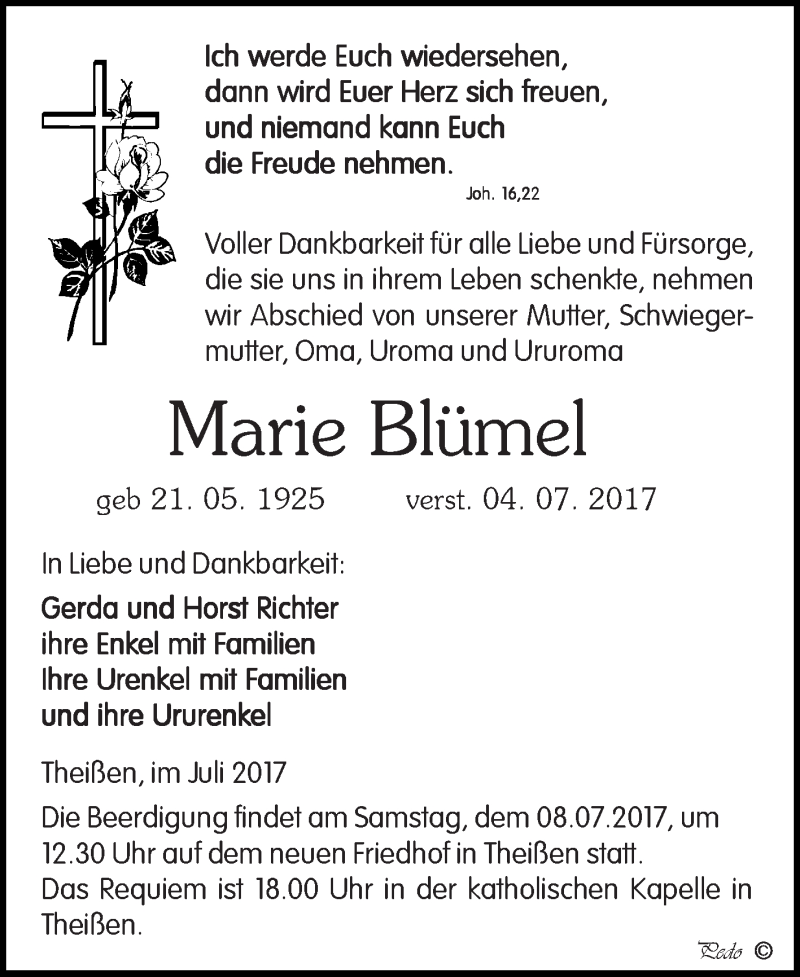 Ich werde Euch wiedersehen,
dann wird Euer Herz sich freuen,
und niemand kann Euch
die Freude nehmen.
Joh. 16,22

Voller Dankbarkeit für alle Liebe und Fürsorge, die sie uns in ihrem Leben schenkte, nehmen wir Abschied von unserer Mutter, Schwiegermutter, Oma, Uroma und Ururoma

Marie Blümel

geb 21. 05. 1925 verst. 04. 07. 2017

In Liebe und Dankbarkeit:

Gerda und Horst Richter
ihre Enkel mit Familien
Ihre Urenkel mit Familien
und ihre Ururenkel

Theißen, im Juli 2017

Die Beerdigung findet am Samstag, dem 08.07.2017, um 12.30 Uhr auf dem neuen Friedhof in Theißen statt.
Das Requiem ist 18.00 Uhr in der katholischen Kapelle in Theißen.

Pedo ©